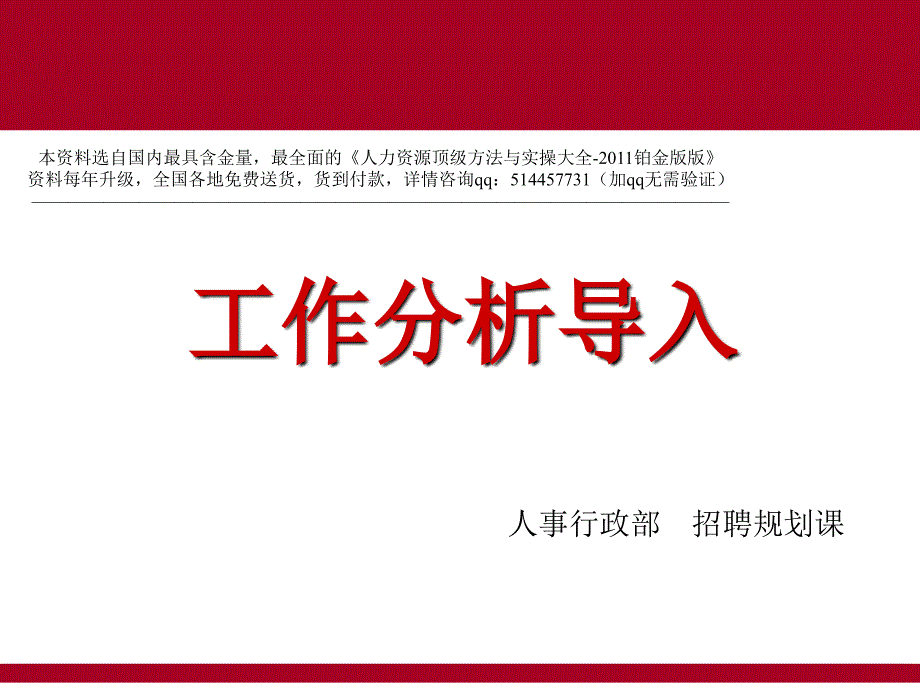 本资料选自国内最具含金量，最全面的《人力资源顶级方法与实操大全-2011铂金版版》
资料每年升级，全国各地免费送货，货到付款，详情咨询qq：514457731（加qq无需验证）

工作分析导入

人事行政部　招聘规划课